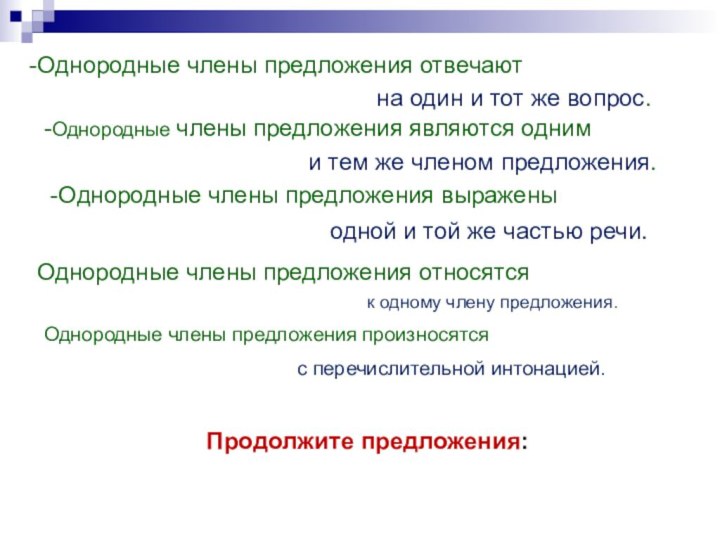 -Однородные члены предложения отвечают

на один и тот же вопрос.

-Однородные члены предложения являются одним

и тем же членом предложения.

-Однородные члены предложения выражены

одной и той же частью речи.

Однородные члены предложения относятся

к одному члену предложения.

Однородные члены предложения произносятся

с перечислительной интонацией.

Продолжите предложения: